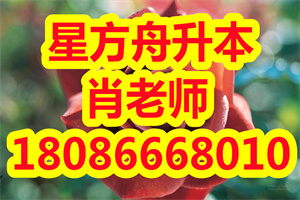 星方舟升本
肖老师
18086668010